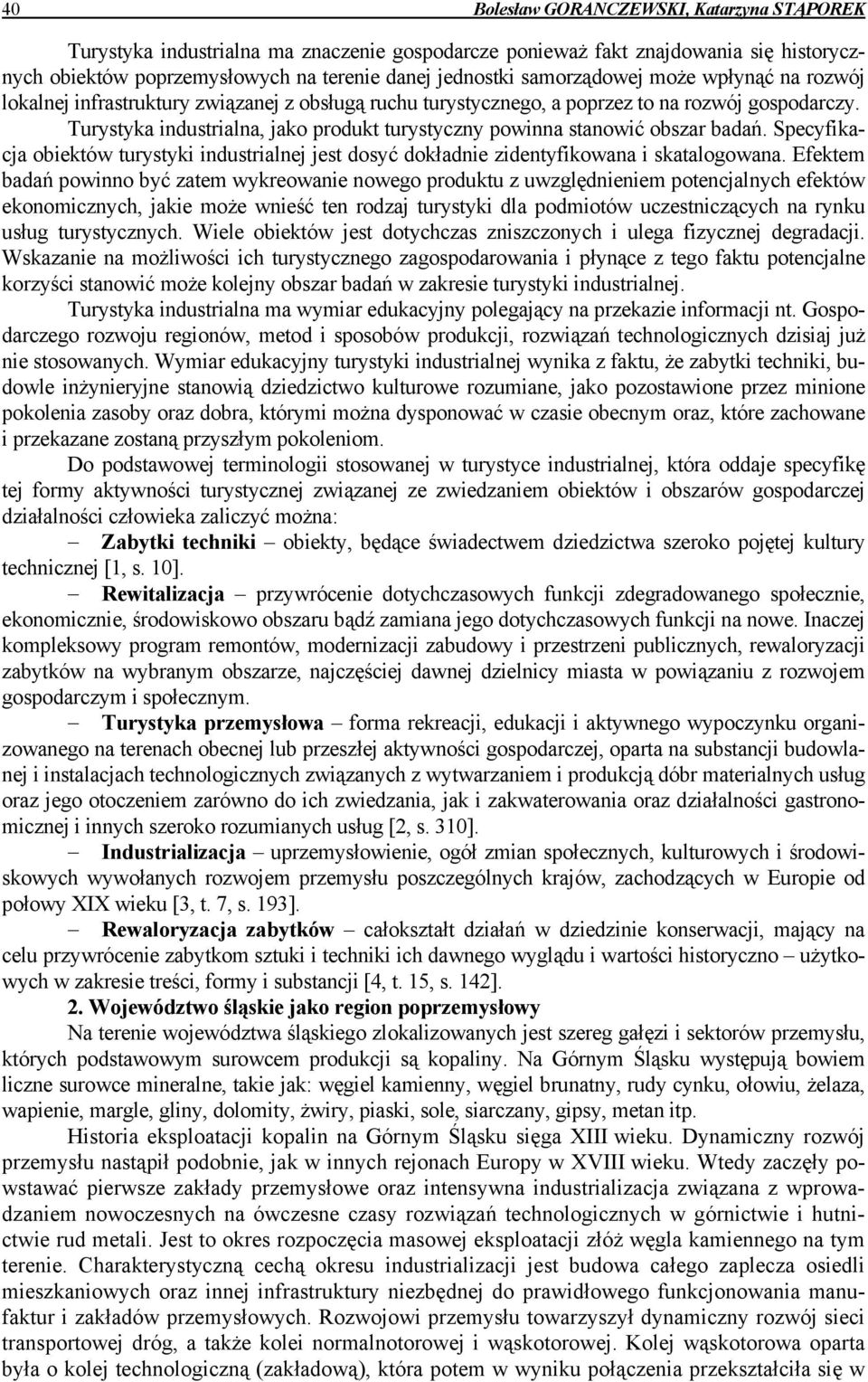 40 Bolesław GORANCZEWSKI, Katarzyna STĄPOREK

Turystyka industrialna ma znaczenie gospodarcze ponieważ fakt znajdowania się historycznych obiektów poprzemysłowych na terenie danej jednostki samorządowej może wpłynąć na rozwój lokalnej infrastruktury związanej z obsługą ruchu turystycznego, a poprzez to na rozwój gospodarczy. Turystyka industrialna, jako produkt turystyczny powinna stanowić obszar badań. Specyfikacja obiektów turystyki industrialnej jest dosyć dokładnie zidentyfikowana i skatalogowana. Efektem badań powinno być zatem wykreowanie nowego produktu z uwzględnieniem potencjalnych efektów ekonomicznych, jakie może wnieść ten rodzaj turystyki dla podmiotów uczestniczących na rynku usług turystycznych. Wiele obiektów jest dotychczas zniszczonych i ulega fizycznej degradacji. Wskazanie na możliwości ich turystycznego zagospodarowania i płynące z tego faktu potencjalne korzyści stanowić może kolejny obszar badań w zakresie turystyki industrialnej.

Turystyka industrialna ma wymiar edukacyjny polegający na przekazie informacji nt. Gospodarczego rozwoju regionów, metod i sposobów produkcji, rozwiązań technologicznych dzisiaj już nie stosowanych. Wymiar edukacyjny turystyki industrialnej wynika z faktu, że zabytki techniki, budowle inżynieryjne stanowią dziedzictwo kulturowe rozumiane, jako pozostawione przez minione pokolenia zasoby oraz dobra, którymi można dysponować w czasie obecnym oraz, które zachowane i przekazane zostaną przyszłym pokoleniom.

Do podstawowej terminologii stosowanej w turystyce industrialnej, która oddaje specyfikę tej formy aktywności turystycznej związanej ze zwiedzaniem obiektów i obszarów gospodarczej działalności człowieka zaliczyć można:

– Zabytki techniki – obiekty, będące świadectwem dziedzictwa szeroko pojętej kultury technicznej [1, s. 10].

– Rewitalizacja – przywrócenie dotychczasowych funkcji zdegradowanego społecznie, ekonomicznie, środowiskowo obszaru bądź zamiana jego dotychczasowych funkcji na nowe. Inaczej kompleksowy program remontów, modernizacji zabudowy i przestrzeni publicznych, rewaloryzacji zabytków na wybranym obszarze, najczęściej dawnej dzielnicy miasta w powiązaniu z rozwojem gospodarczym i społecznym.

– Turystyka przemysłowa – forma rekreacji, edukacji i aktywnego wypoczynku organizowanego na terenach obecnej lub przeszłej aktywności gospodarczej, oparta na substancji budowlanej i instalacjach technologicznych związanych z wytwarzaniem i produkcją dóbr materialnych usług oraz jego otoczeniem zarówno do ich zwiedzania, jak i zakwaterowania oraz działalności gastronomicznej i innych szeroko rozumianych usług [2, s. 310].

– Industrializacja – uprzemysłowienie, ogół zmian społecznych, kulturowych i środowiskowych wywołanych rozwojem przemysłu poszczególnych krajów, zachodzących w Europie od połowy XIX wieku [3, t. 7, s. 193].

– Rewaloryzacja zabytków – całokształt działań w dziedzinie konserwacji, mający na celu przywrócenie zabytkom sztuki i techniki ich dawnego wyglądu i wartości historyczno – użytkowych w zakresie treści, formy i substancji [4, t. 15, s. 142].

2. Województwo śląskie jako region poprzemysłowy

Na terenie województwa śląskiego zlokalizowanych jest szereg gałęzi i sektorów przemysłu, których podstawowym surowcem produkcji są kopaliny. Na Górnym Śląsku występują bowiem liczne surowce mineralne, takie jak: węgiel kamienny, węgiel brunatny, rudy cynku, ołowiu, żelaza, wapienie, margle, gliny, dolomity, żwiry, piaski, sole, siarczany, gipsy, metan itp.

Historia eksploatacji kopalin na Górnym Śląsku sięga XIII wieku. Dynamiczny rozwój przemysłu nastąpił podobnie, jak w innych rejonach Europy w XVIII wieku. Wtedy zaczęły powstawać pierwsze zakłady przemysłowe oraz intensywna industrializacja związana z wprowadzaniem nowoczesnych na ówczesne czasy rozwiązań technologicznych w górnictwie i hutnictwie rud metali. Jest to okres rozpoczęcia masowej eksploatacji złóż węgla kamiennego na tym terenie. Charakterystyczną cechą okresu industrializacji jest budowa całego zaplecza osiedli mieszkaniowych oraz innej infrastruktury niezbędnej do prawidłowego funkcjonowania manufaktur i zakładów przemysłowych. Rozwojowi przemysłu towarzyszył dynamiczny rozwój sieci transportowej dróg, a także kolei normalnotorowej i wąskotorowej. Kolej wąskotorowa oparta była o kolej technologiczną (zakładową), która potem w wyniku połączenia przekształciła się w